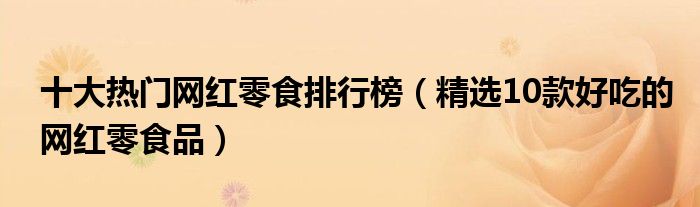 十大热门网红零食排行榜（精选10款好吃的网红零食品）